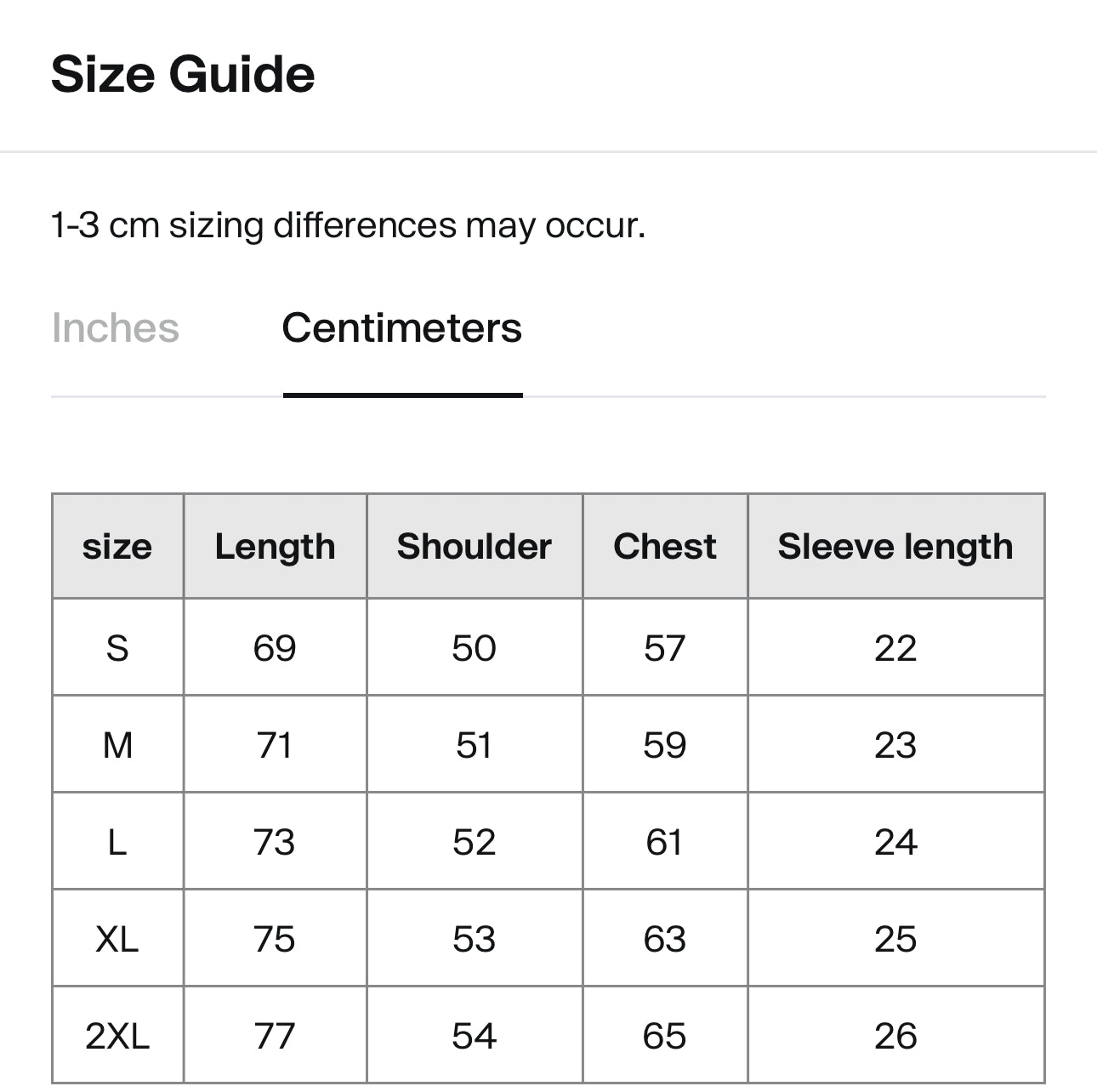 Size Guide

1-3 cm sizing differences may occur.

Inches Centimeters

| size | Length | Shoulder | Chest | Sleeve length |
|---|---|---|---|---|
| S | 69 | 50 | 57 | 22 |
| M | 71 | 51 | 59 | 23 |
| L | 73 | 52 | 61 | 24 |
| XL | 75 | 53 | 63 | 25 |
| 2XL | 77 | 54 | 65 | 26 |